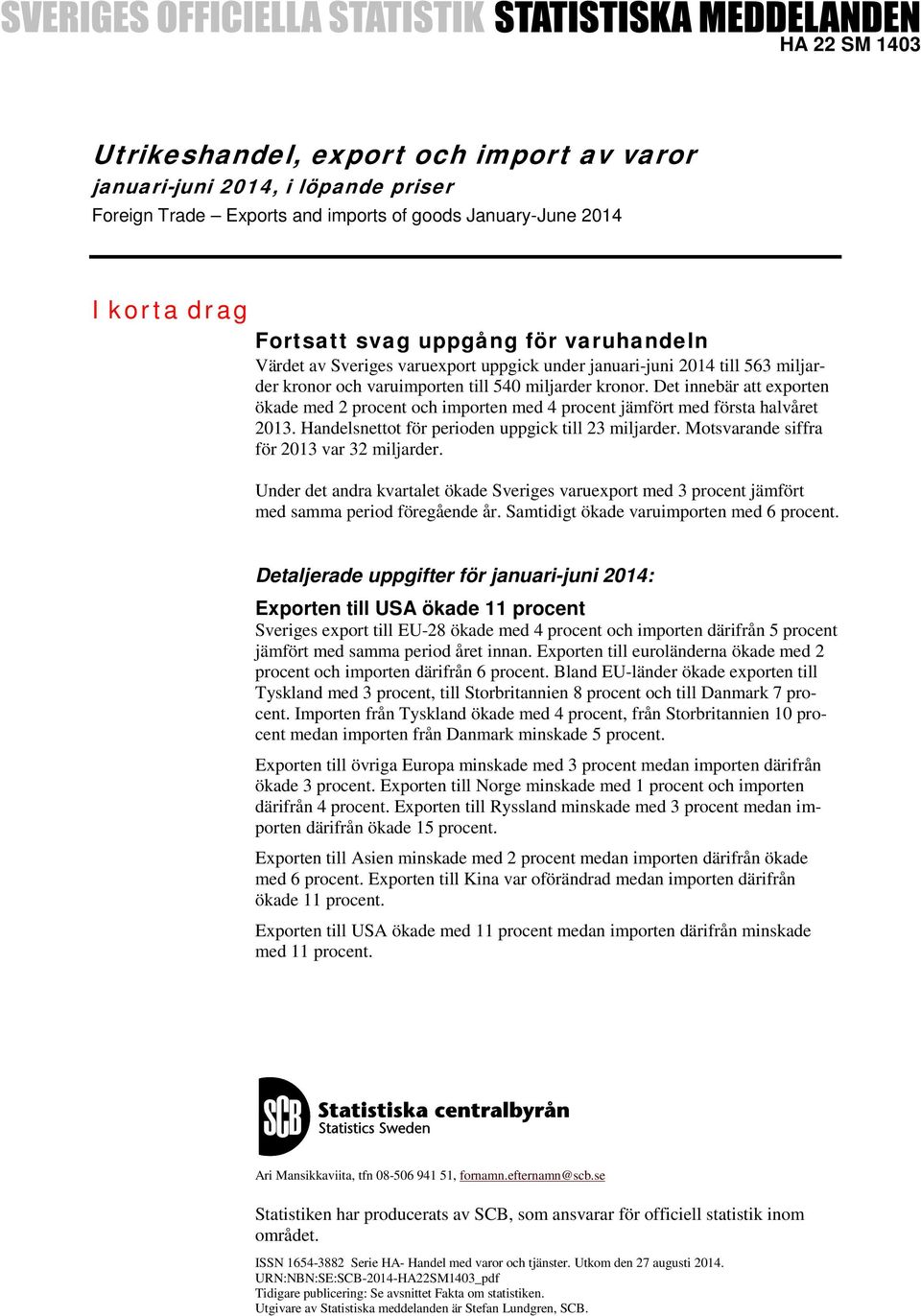 SVERIGES OFFICIELLA STATISTIK STATISTISKA MEDDELANDEN
HA 22 SM 1403

Utrikeshandel, export och import av varor
januari-juni 2014, i löpande priser
Foreign Trade – Exports and imports of goods January-June 2014

I korta drag

Fortsatt svag uppgång för varuhandeln
Värdet av Sveriges varuexport uppgick under januari-juni 2014 till 563 miljarder kronor och varuimporten till 540 miljarder kronor. Det innebär att exporten ökade med 2 procent och importen med 4 procent jämfört med första halvåret 2013. Handelsnettot för perioden uppgick till 23 miljarder. Motsvarande siffra för 2013 var 32 miljarder.

Under det andra kvartalet ökade Sveriges varuexport med 3 procent jämfört med samma period föregående år. Samtidigt ökade varuimporten med 6 procent.

Detaljerade uppgifter för januari-juni 2014:

Exporten till USA ökade 11 procent
Sveriges export till EU-28 ökade med 4 procent och importen därifrån 5 procent jämfört med samma period året innan. Exporten till euroländerna ökade med 2 procent och importen därifrån 6 procent. Bland EU-länder ökade exporten till Tyskland med 3 procent, till Storbritannien 8 procent och till Danmark 7 procent. Importen från Tyskland ökade med 4 procent, från Storbritannien 10 procent medan importen från Danmark minskade 5 procent.

Exporten till övriga Europa minskade med 3 procent medan importen därifrån ökade 3 procent. Exporten till Norge minskade med 1 procent och importen därifrån 4 procent. Exporten till Ryssland minskade med 3 procent medan importen därifrån ökade 15 procent.

Exporten till Asien minskade med 2 procent medan importen därifrån ökade med 6 procent. Exporten till Kina var oförändrad medan importen därifrån ökade 11 procent.

Exporten till USA ökade med 11 procent medan importen därifrån minskade med 11 procent.

SCB Statistiska centralbyrån
Statistics Sweden

Ari Mansikkaviita, tfn 08-506 941 51, fornamn.efternamn@scb.se

Statistiken har producerats av SCB, som ansvarar för officiell statistik inom området.

ISSN 1654-3882 Serie HA- Handel med varor och tjänster. Utkom den 27 augusti 2014.
URN:NBN:SE:SCB-2014-HA22SM1403_pdf
Tidigare publicering: Se avsnittet Fakta om statistiken.
Utgivare av Statistiska meddelanden är Stefan Lundgren, SCB.